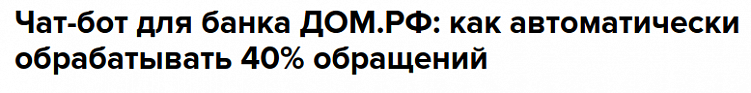 Чат-бот для банка ДОМ.РФ: как автоматически обрабатывать 40% обращений